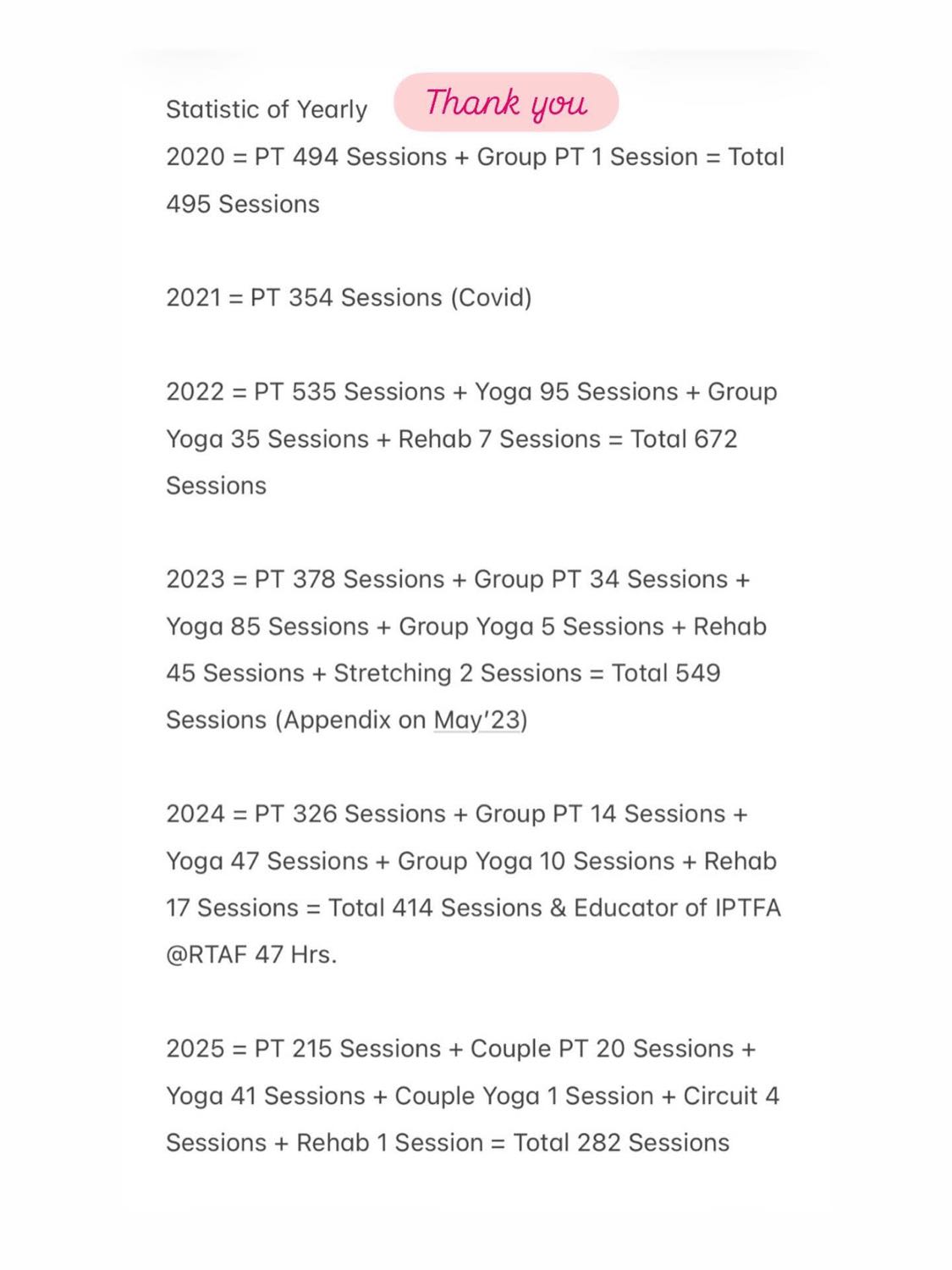 Statistic of Yearly Thank you

2020 = PT 494 Sessions + Group PT 1 Session = Total 495 Sessions

2021 = PT 354 Sessions (Covid)

2022 = PT 535 Sessions + Yoga 95 Sessions + Group Yoga 35 Sessions + Rehab 7 Sessions = Total 672 Sessions

2023 = PT 378 Sessions + Group PT 34 Sessions + Yoga 85 Sessions + Group Yoga 5 Sessions + Rehab 45 Sessions + Stretching 2 Sessions = Total 549 Sessions (Appendix on May'23)

2024 = PT 326 Sessions + Group PT 14 Sessions + Yoga 47 Sessions + Group Yoga 10 Sessions + Rehab 17 Sessions = Total 414 Sessions & Educator of IPTFA @RTAF 47 Hrs.

2025 = PT 215 Sessions + Couple PT 20 Sessions + Yoga 41 Sessions + Couple Yoga 1 Session + Circuit 4 Sessions + Rehab 1 Session = Total 282 Sessions